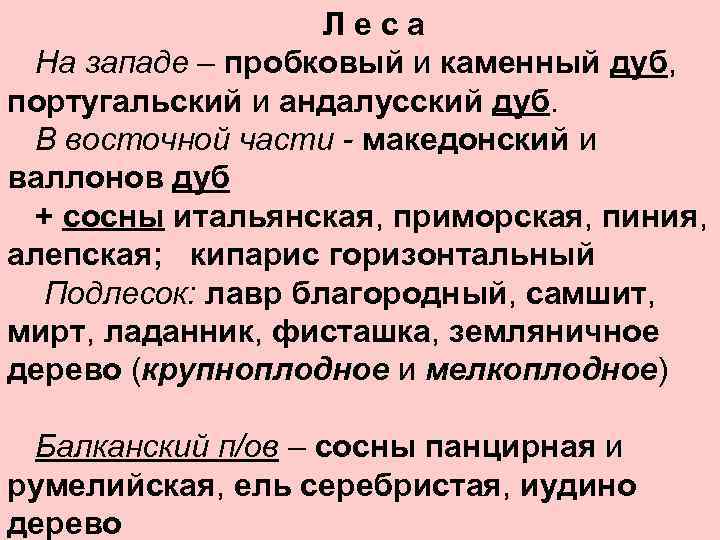 Л е с а

На западе – пробковый и каменный дуб, португальский и андалусский дуб.

В восточной части - македонский и валлонов дуб

+ сосны итальянская, приморская, пиния, алепская; кипарис горизонтальный

Подлесок: лавр благородный, самшит, мирт, ладанник, фисташка, земляничное дерево (крупноплодное и мелкоплодное)

Балканский п/ов – сосны панцирная и румелийская, ель серебристая, иудино дерево